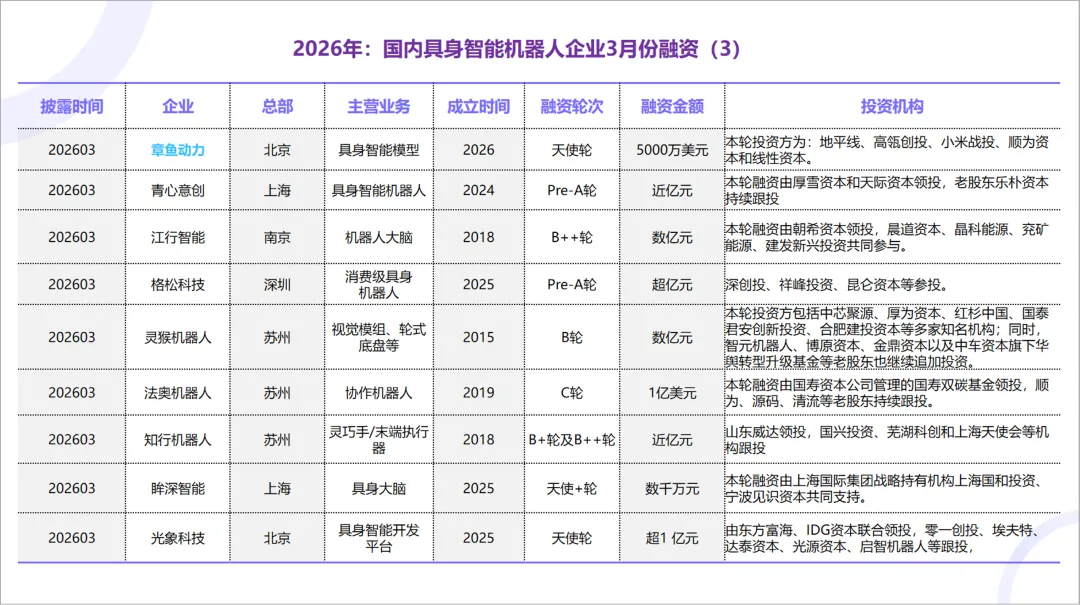 2026年：国内具身智能机器人企业3月份融资（3）

| 披露时间 | 企业 | 总部 | 主营业务 | 成立时间 | 融资轮次 | 融资金额 | 投资机构 |
|---|---|---|---|---|---|---|---|
| 202603 | 章鱼动力 | 北京 | 具身智能模型 | 2026 | 天使轮 | 5000万美元 | 本轮投资方为：地平线、高瓴创投、小米战投、顺为资本和线性资本。 |
| 202603 | 青心意创 | 上海 | 具身智能机器人 | 2024 | Pre-A轮 | 近亿元 | 本轮融资由厚雪资本和天际资本领投，老股东乐朴资本持续跟投 |
| 202603 | 江行智能 | 南京 | 机器人大脑 | 2018 | B++轮 | 数亿元 | 本轮融资由朝希资本领投，晨道资本、晶科能源、兖矿能源、建发新兴投资共同参与。 |
| 202603 | 格松科技 | 深圳 | 消费级具身机器人 | 2025 | Pre-A轮 | 超亿元 | 深创投、祥峰投资、昆仑资本等参投。 |
| 202603 | 灵猴机器人 | 苏州 | 视觉模组、轮式底盘等 | 2015 | B轮 | 数亿元 | 本轮投资方包括中芯聚源、厚为资本、红杉中国、国泰君安创新投资、合肥建投资本等多家知名机构；同时，智元机器人、博原资本、金鼎资本以及中车资本旗下华舆转型升级基金等老股东也继续追加投资。 |
| 202603 | 法奥机器人 | 苏州 | 协作机器人 | 2019 | C轮 | 1亿美元 | 本轮融资由国寿资本公司管理的国寿双碳基金领投，顺为、源码、清流等老股东持续跟投。 |
| 202603 | 知行机器人 | 苏州 | 灵巧手/末端执行器 | 2018 | B+轮及B++轮 | 近亿元 | 山东威达领投，国兴投资、芜湖科创和上海天使会等机构跟投 |
| 202603 | 眸深智能 | 上海 | 具身大脑 | 2025 | 天使+轮 | 数千万元 | 本轮融资由上海国际集团战略持有机构上海国和投资、宁波见识资本共同支持。 |
| 202603 | 光象科技 | 北京 | 具身智能开发平台 | 2025 | 天使轮 | 超1 亿元 | 由东方富海、IDG资本联合领投，零一创投、埃夫特、达泰资本、光源资本、启智机器人等跟投， |